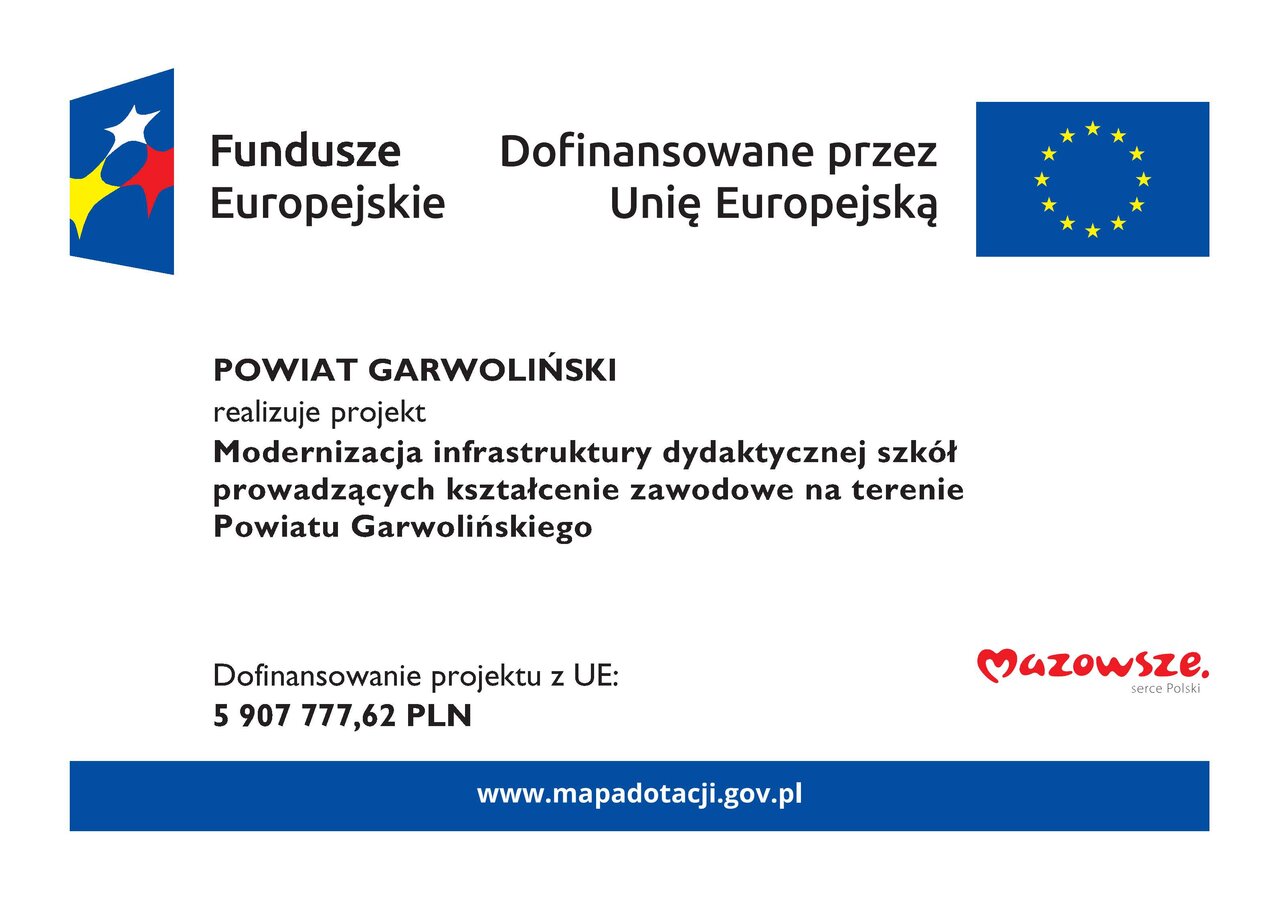 Fundusze Europejskie

Dofinansowane przez Unię Europejską

POWIAT GARWOLIŃSKI
realizuje projekt
Modernizacja infrastruktury dydaktycznej szkół prowadzących kształcenie zawodowe na terenie Powiatu Garwolińskiego

Dofinansowanie projektu z UE:
5 907 777,62 PLN

Mazowsze.
serce Polski

www.mapadotacji.gov.pl